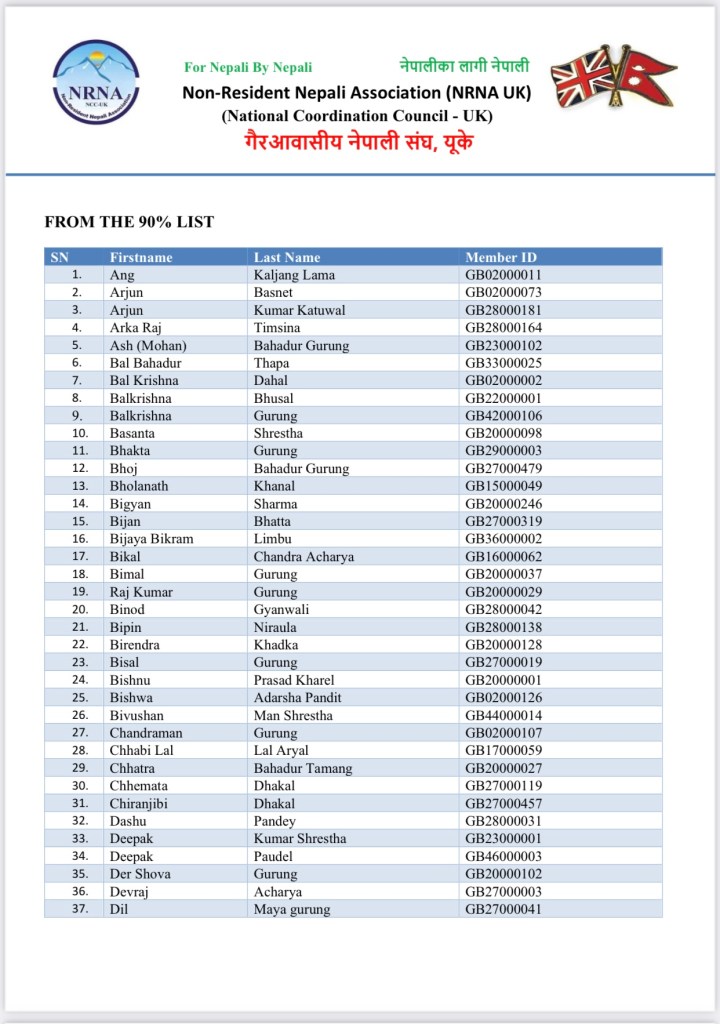 NRNA
NCC-UK
Non-Resident Nepali Association

For Nepali By Nepali
नेपालीका लागी नेपाली
Non-Resident Nepali Association (NRNA UK)
(National Coordination Council - UK)
गैरआवासीय नेपाली संघ, यूके

FROM THE 90% LIST

| SN | Firstname | Last Name | Member ID |
|---|---|---|---|
| 1. | Ang | Kaljang Lama | GB02000011 |
| 2. | Arjun | Basnet | GB02000073 |
| 3. | Arjun | Kumar Katuwal | GB28000181 |
| 4. | Arka Raj | Timsina | GB28000164 |
| 5. | Ash (Mohan) | Bahadur Gurung | GB23000102 |
| 6. | Bal Bahadur | Thapa | GB33000025 |
| 7. | Bal Krishna | Dahal | GB02000002 |
| 8. | Balkrishna | Bhusal | GB22000001 |
| 9. | Balkrishna | Gurung | GB42000106 |
| 10. | Basanta | Shrestha | GB20000098 |
| 11. | Bhakta | Gurung | GB29000003 |
| 12. | Bhoj | Bahadur Gurung | GB27000479 |
| 13. | Bholanath | Khanal | GB15000049 |
| 14. | Bigyan | Sharma | GB20000246 |
| 15. | Bijan | Bhatta | GB27000319 |
| 16. | Bijaya Bikram | Limbu | GB36000002 |
| 17. | Bikal | Chandra Acharya | GB16000062 |
| 18. | Bimal | Gurung | GB20000037 |
| 19. | Raj Kumar | Gurung | GB20000029 |
| 20. | Binod | Gyanwali | GB28000042 |
| 21. | Bipin | Niraula | GB28000138 |
| 22. | Birendra | Khadka | GB20000128 |
| 23. | Bisal | Gurung | GB27000019 |
| 24. | Bishnu | Prasad Kharel | GB20000001 |
| 25. | Bishwa | Adarsha Pandit | GB02000126 |
| 26. | Bivushan | Man Shrestha | GB44000014 |
| 27. | Chandraman | Gurung | GB02000107 |
| 28. | Chhabi Lal | Lal Aryal | GB17000059 |
| 29. | Chhatra | Bahadur Tamang | GB20000027 |
| 30. | Chhemata | Dhakal | GB27000119 |
| 31. | Chiranjibi | Dhakal | GB27000457 |
| 32. | Dashu | Pandey | GB28000031 |
| 33. | Deepak | Kumar Shrestha | GB23000001 |
| 34. | Deepak | Paudel | GB46000003 |
| 35. | Der Shova | Gurung | GB20000102 |
| 36. | Devraj | Acharya | GB27000003 |
| 37. | Dil | Maya gurung | GB27000041 |